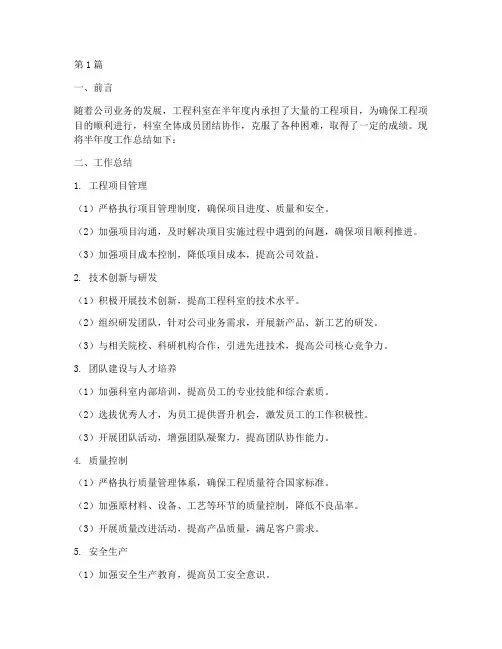 第1篇

一、前言

随着公司业务的发展，工程科室在半年度内承担了大量的工程项目，为确保工程项目的顺利进行，科室全体成员团结协作，克服了各种困难，取得了一定的成绩。现将半年度工作总结如下：

二、工作总结

1. 工程项目管理

（1）严格执行项目管理制度，确保项目进度、质量和安全。

（2）加强项目沟通，及时解决项目实施过程中遇到的问题，确保项目顺利推进。

（3）加强项目成本控制，降低项目成本，提高公司效益。

2. 技术创新与研发

（1）积极开展技术创新，提高工程科室的技术水平。

（2）组织研发团队，针对公司业务需求，开展新产品、新工艺的研发。

（3）与相关院校、科研机构合作，引进先进技术，提高公司核心竞争力。

3. 团队建设与人才培养

（1）加强科室内部培训，提高员工的专业技能和综合素质。

（2）选拔优秀人才，为员工提供晋升机会，激发员工的工作积极性。

（3）开展团队活动，增强团队凝聚力，提高团队协作能力。

4. 质量控制

（1）严格执行质量管理体系，确保工程质量符合国家标准。

（2）加强原材料、设备、工艺等环节的质量控制，降低不良品率。

（3）开展质量改进活动，提高产品质量，满足客户需求。

5. 安全生产

（1）加强安全生产教育，提高员工安全意识。